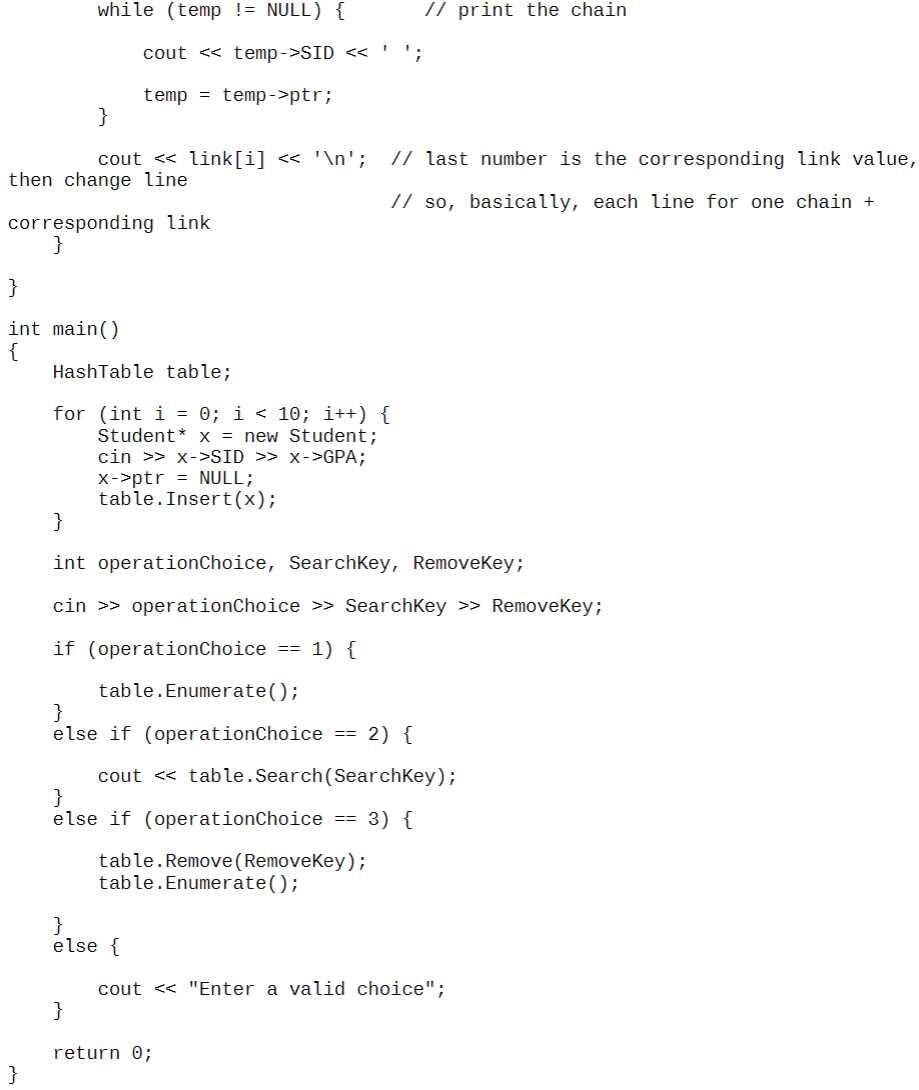 while (temp != NULL) {        // print the chain

            cout << temp->SID << ' ';

            temp = temp->ptr;
        }

        cout << link[i] << '\n';  // last number is the corresponding link value, then change line
                                  // so, basically, each line for one chain + corresponding link
    }

}

int main()
{
    HashTable table;

    for (int i = 0; i < 10; i++) {
        Student* x = new Student;
        cin >> x->SID >> x->GPA;
        x->ptr = NULL;
        table.Insert(x);
    }

    int operationChoice, SearchKey, RemoveKey;

    cin >> operationChoice >> SearchKey >> RemoveKey;

    if (operationChoice == 1) {

        table.Enumerate();
    }
    else if (operationChoice == 2) {

        cout << table.Search(SearchKey);
    }
    else if (operationChoice == 3) {

        table.Remove(RemoveKey);
        table.Enumerate();

    }
    else {

        cout << "Enter a valid choice";
    }

    return 0;
}